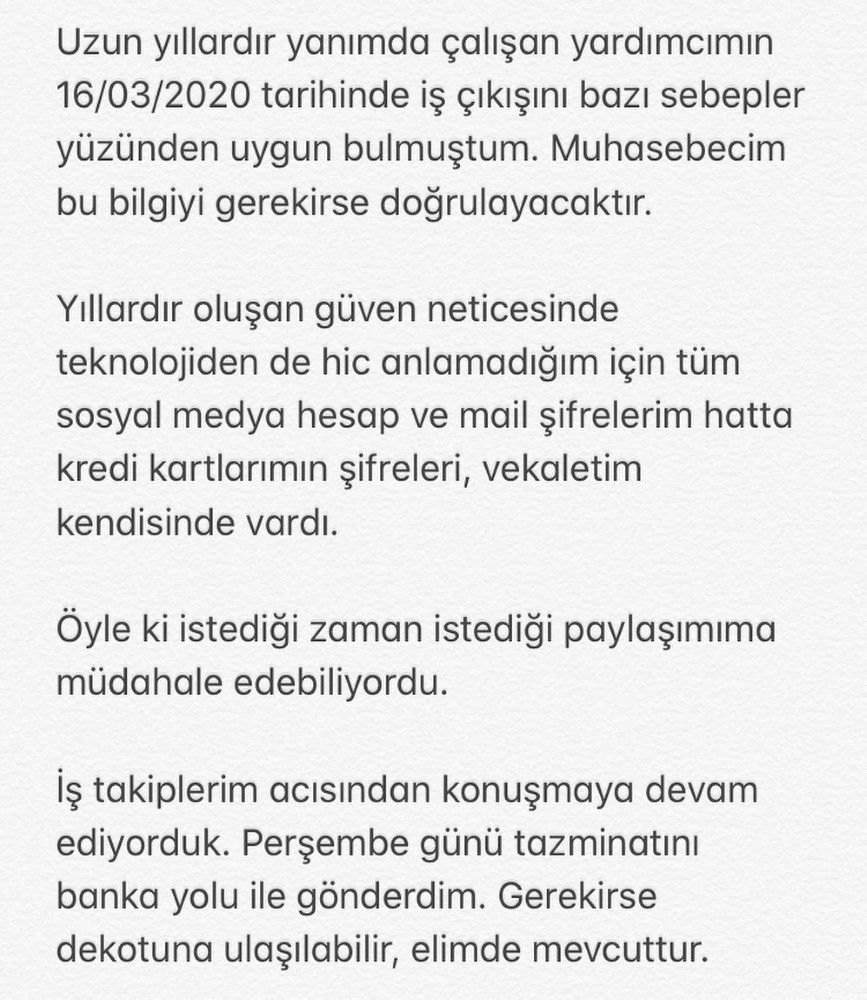 Uzun yıllardır yanımda çalışan yardımcımın 16/03/2020 tarihinde iş çıkışını bazı sebepler yüzünden uygun bulmuştum. Muhasebecim bu bilgiyi gerekirse doğrulayacaktır.

Yıllardır oluşan güven neticesinde teknolojiden de hic anlamadığım için tüm sosyal medya hesap ve mail şifrelerim hatta kredi kartlarımın şifreleri, vekaletim kendisinde vardı.

Öyle ki istediği zaman istediği paylaşımıma müdahale edebiliyordu.

İş takiplerim acısından konuşmaya devam ediyorduk. Perşembe günü tazminatını banka yolu ile gönderdim. Gerekirse dekotuna ulaşılabilir, elimde mevcuttur.